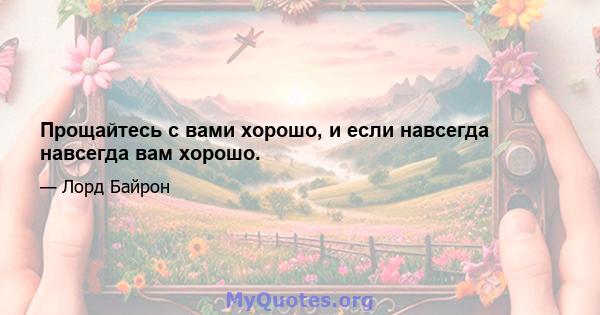 Прощайтесь с вами хорошо, и если навсегда навсегда вам хорошо.

— Лорд Байрон

MyQuotes.org